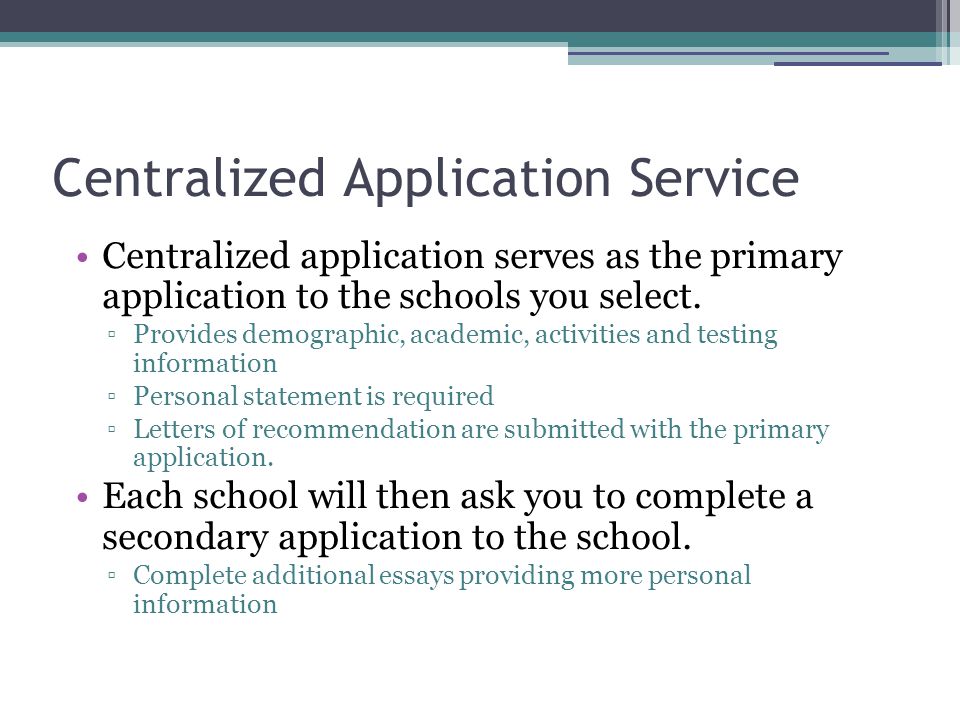 Centralized Application Service

• Centralized application serves as the primary application to the schools you select.
▫ Provides demographic, academic, activities and testing information
▫ Personal statement is required
▫ Letters of recommendation are submitted with the primary application.

• Each school will then ask you to complete a secondary application to the school.
▫ Complete additional essays providing more personal information